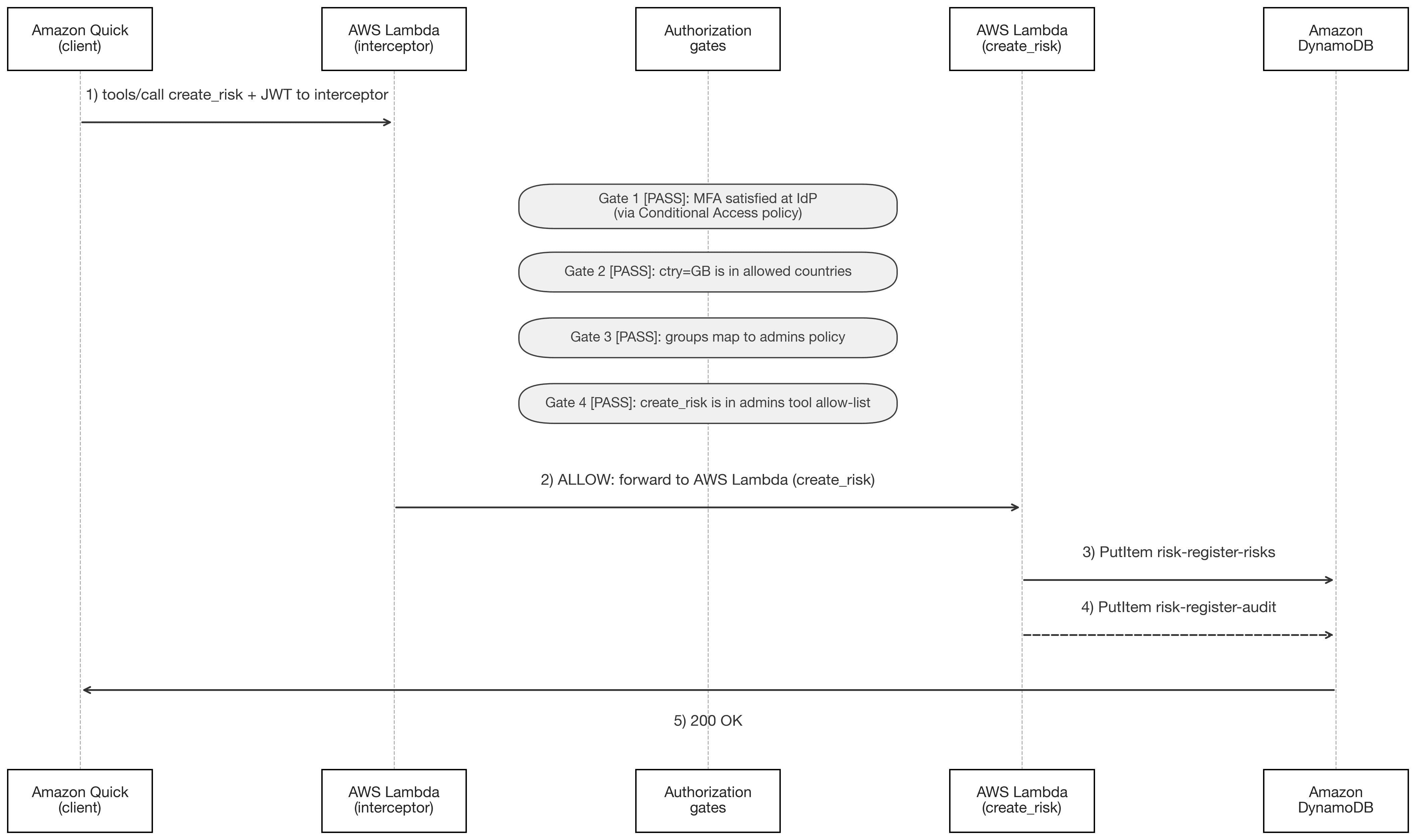 Amazon Quick
(client)

AWS Lambda
(interceptor)

Authorization
gates

AWS Lambda
(create_risk)

Amazon
DynamoDB

1) tools/call create_risk + JWT to interceptor

Gate 1 [PASS]: MFA satisfied at IdP
(via Conditional Access policy)

Gate 2 [PASS]: ctry=GB is in allowed countries

Gate 3 [PASS]: groups map to admins policy

Gate 4 [PASS]: create_risk is in admins tool allow-list

2) ALLOW: forward to AWS Lambda (create_risk)

3) PutItem risk-register-risks

4) PutItem risk-register-audit

5) 200 OK

Amazon Quick
(client)

AWS Lambda
(interceptor)

Authorization
gates

AWS Lambda
(create_risk)

Amazon
DynamoDB